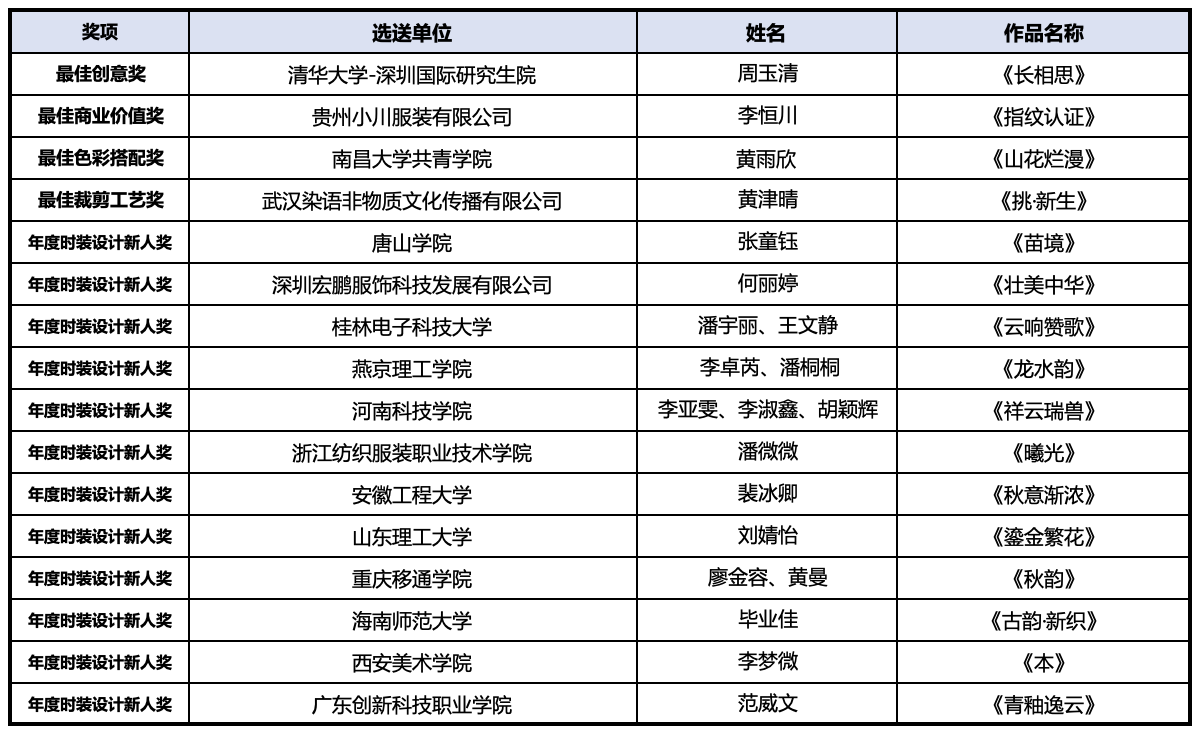 | 奖项 | 选送单位 | 姓名 | 作品名称 |
|---|---|---|---|
| 最佳创意奖 | 清华大学-深圳国际研究生院 | 周玉清 | 《长相思》 |
| 最佳商业价值奖 | 贵州小川服装有限公司 | 李恒川 | 《指纹认证》 |
| 最佳色彩搭配奖 | 南昌大学共青学院 | 黄雨欣 | 《山花烂漫》 |
| 最佳裁剪工艺奖 | 武汉染语非物质文化传播有限公司 | 黄津晴 | 《挑·新生》 |
| 年度时装设计新人奖 | 唐山学院 | 张童钰 | 《苗境》 |
| 年度时装设计新人奖 | 深圳宏鹏服饰科技发展有限公司 | 何丽婷 | 《壮美中华》 |
| 年度时装设计新人奖 | 桂林电子科技大学 | 潘宇丽、王文静 | 《云响赞歌》 |
| 年度时装设计新人奖 | 燕京理工学院 | 李卓芮、潘桐桐 | 《龙水韵》 |
| 年度时装设计新人奖 | 河南科技学院 | 李亚雯、李淑鑫、胡颖辉 | 《祥云瑞兽》 |
| 年度时装设计新人奖 | 浙江纺织服装职业技术学院 | 潘微微 | 《曦光》 |
| 年度时装设计新人奖 | 安徽工程大学 | 裴冰卿 | 《秋意渐浓》 |
| 年度时装设计新人奖 | 山东理工大学 | 刘婧怡 | 《鎏金繁花》 |
| 年度时装设计新人奖 | 重庆移通学院 | 廖金容、黄曼 | 《秋韵》 |
| 年度时装设计新人奖 | 海南师范大学 | 毕业佳 | 《古韵·新织》 |
| 年度时装设计新人奖 | 西安美术学院 | 李梦微 | 《本》 |
| 年度时装设计新人奖 | 广东创新科技职业学院 | 范威文 | 《青釉逸云》 |